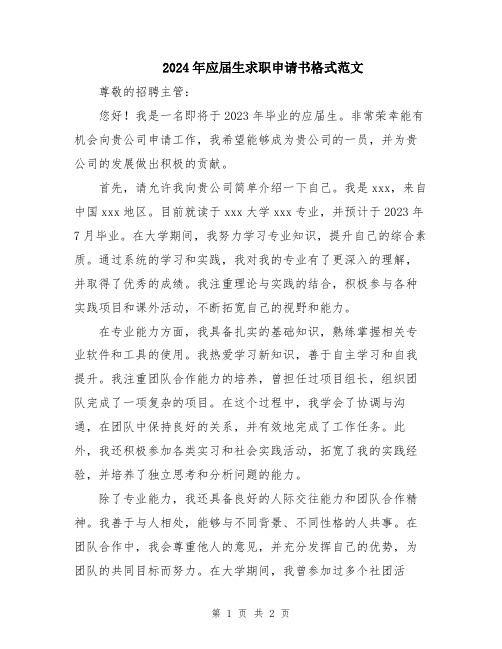 2024年应届生求职申请书格式范文

尊敬的招聘主管：

您好！我是一名即将于2023年毕业的应届生。非常荣幸能有机会向贵公司申请工作，我希望能够成为贵公司的一员，并为贵公司的发展做出积极的贡献。

首先，请允许我向贵公司简单介绍一下自己。我是xxx，来自中国xxx地区。目前就读于xxx大学xxx专业，并预计于2023年7月毕业。在大学期间，我努力学习专业知识，提升自己的综合素质。通过系统的学习和实践，我对我的专业有了更深入的理解，并取得了优秀的成绩。我注重理论与实践的结合，积极参与各种实践项目和课外活动，不断拓宽自己的视野和能力。

在专业能力方面，我具备扎实的基础知识，熟练掌握相关专业软件和工具的使用。我热爱学习新知识，善于自主学习和自我提升。我注重团队合作能力的培养，曾担任过项目组长，组织团队完成了一项复杂的项目。在这个过程中，我学会了协调与沟通，在团队中保持良好的关系，并有效地完成了工作任务。此外，我还积极参加各类实习和社会实践活动，拓宽了我的实践经验，并培养了独立思考和分析问题的能力。

除了专业能力，我还具备良好的人际交往能力和团队合作精神。我善于与人相处，能够与不同背景、不同性格的人共事。在团队合作中，我会尊重他人的意见，并充分发挥自己的优势，为团队的共同目标而努力。在大学期间，我曾参加过多个社团活

第 1 页 共 2 页